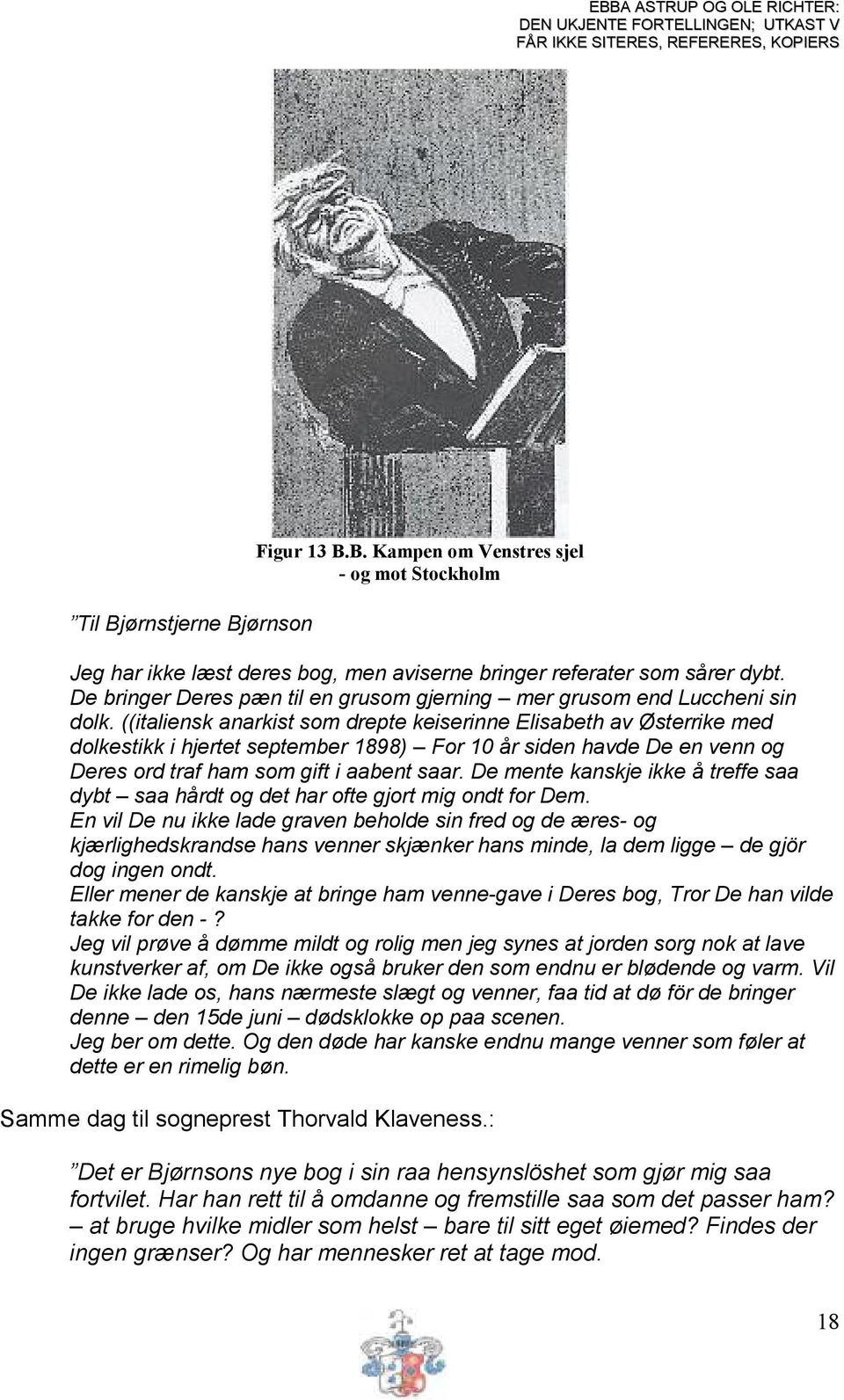 EBBA ASTRUP OG OLE RICHTER:
DEN UKJENTE FORTELLINGEN; UTKAST V
FÅR IKKE SITERES, REFERERES, KOPIERS

Figur 13 B.B. Kampen om Venstres sjel
- og mot Stockholm

”Til Bjørnstjerne Bjørnson

Jeg har ikke læst deres bog, men aviserne bringer referater som sårer dybt. De bringer Deres pæn til en grusom gjerning – mer grusom end Luccheni sin dolk. ((italiensk anarkist som drepte keiserinne Elisabeth av Østerrike med dolkestikk i hjertet september 1898) – For 10 år siden havde De en venn og Deres ord traf ham som gift i aabent saar. De mente kanskje ikke å treffe saa dybt – saa hårdt og det har ofte gjort mig ondt for Dem.
En vil De nu ikke lade graven beholde sin fred og de æres- og kjærlighedskrandse hans venner skjænker hans minde, la dem ligge – de gjör dog ingen ondt.
Eller mener de kanskje at bringe ham venne-gave i Deres bog, Tror De han vilde takke for den - ?
Jeg vil prøve å dømme mildt og rolig men jeg synes at jorden sorg nok at lave kunstverker af, om De ikke også bruker den som endnu er blødende og varm. Vil De ikke lade os, hans nærmeste slægt og venner, faa tid at dø för de bringer denne – den 15de juni – dødsklokke op paa scenen.
Jeg ber om dette. Og den døde har kanske endnu mange venner som føler at dette er en rimelig bøn.

Samme dag til sogneprest Thorvald Klaveness.:

”Det er Bjørnsons nye bog i sin raa hensynslöshet som gjør mig saa fortvilet. Har han rett til å omdanne og fremstille saa som det passer ham? – at bruge hvilke midler som helst – bare til sitt eget øiemed? Findes der ingen grænser? Og har mennesker ret at tage mod.

18